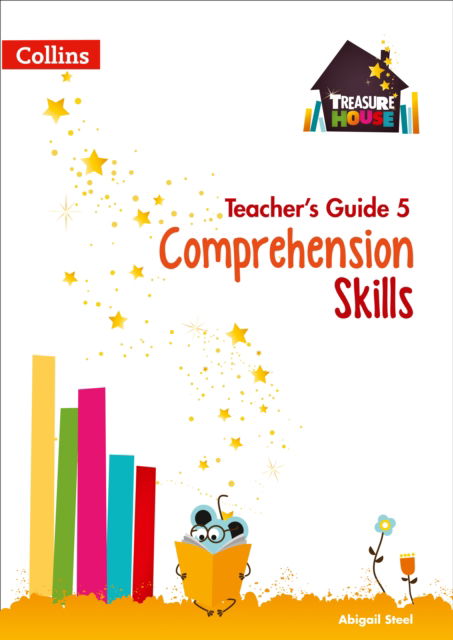 Collins

TREASURE HOUSE

Teacher's Guide 5
Comprehension Skills

Abigail Steel